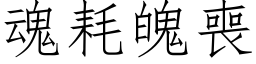 魂耗魄喪